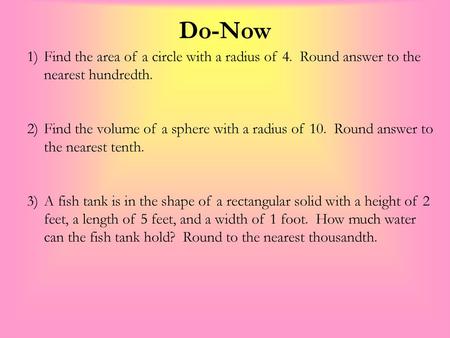 Do-Now

1) Find the area of a circle with a radius of 4. Round answer to the nearest hundredth.

2) Find the volume of a sphere with a radius of 10. Round answer to the nearest tenth.

3) A fish tank is in the shape of a rectangular solid with a height of 2 feet, a length of 5 feet, and a width of 1 foot. How much water can the fish tank hold? Round to the nearest thousandth.